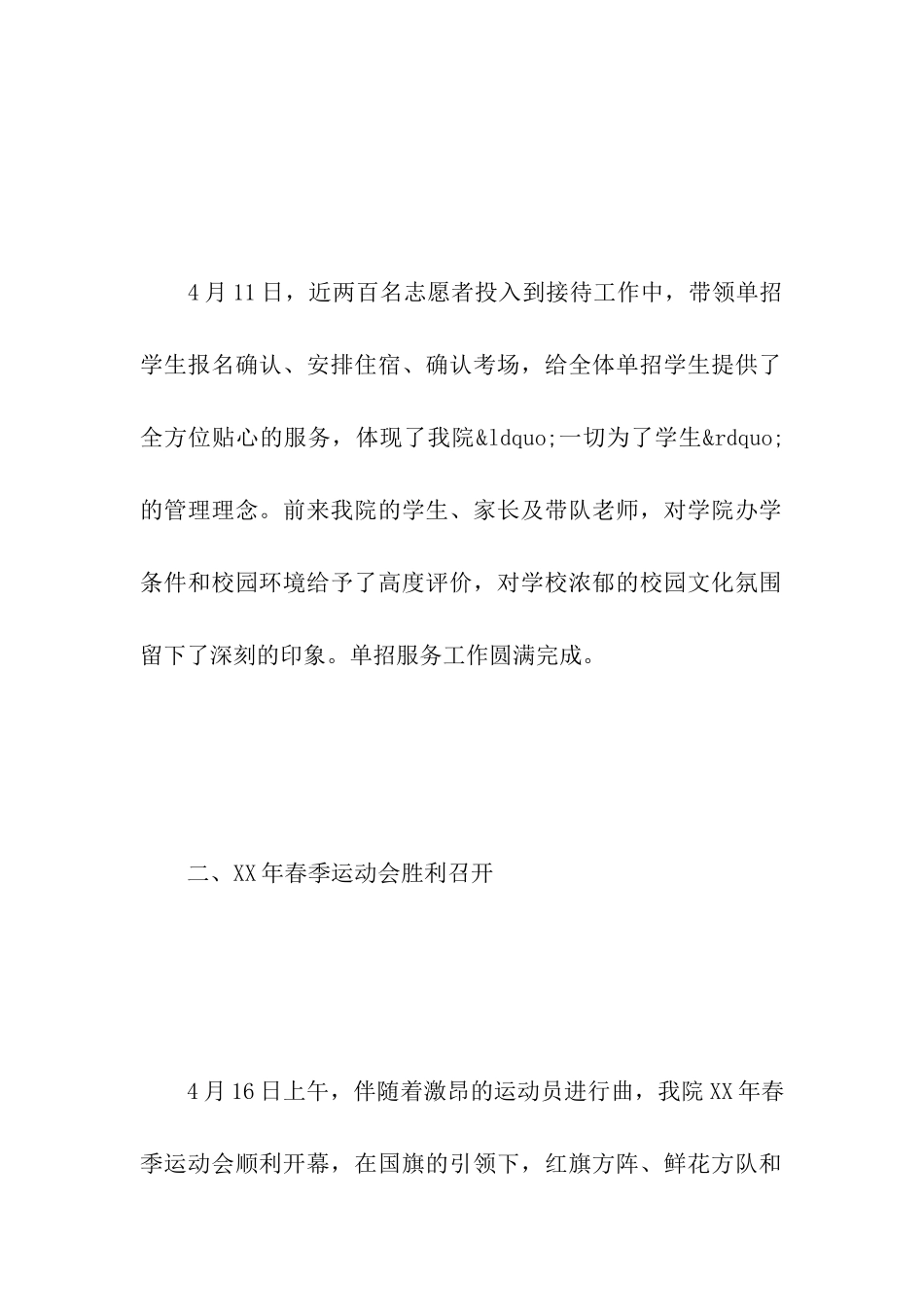 4月11日，近两百名志愿者投入到接待工作中，带领单招学生报名确认、安排住宿、确认考场，给全体单招学生提供了全方位贴心的服务，体现了我院&ldquo;一切为了学生&rdquo;的管理理念。前来我院的学生、家长及带队老师，对学院办学条件和校园环境给予了高度评价，对学校浓郁的校园文化氛围留下了深刻的印象。单招服务工作圆满完成。

二、XX年春季运动会胜利召开

4月16日上午，伴随着激昂的运动员进行曲，我院XX年春季运动会顺利开幕，在国旗的引领下，红旗方阵、鲜花方队和